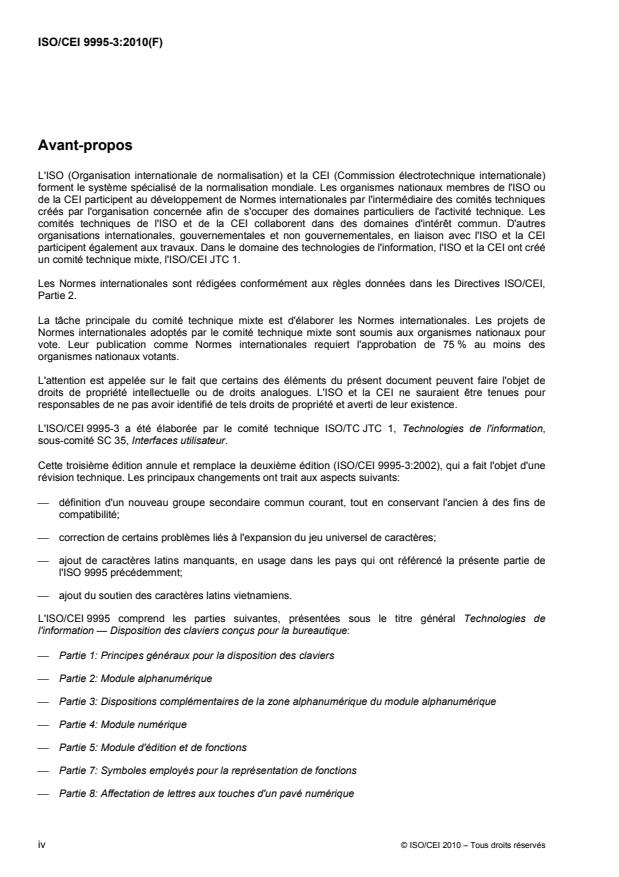 ISO/CEI 9995-3:2010(F)

Avant-propos

L'ISO (Organisation internationale de normalisation) et la CEI (Commission électrotechnique internationale) forment le système spécialisé de la normalisation mondiale. Les organismes nationaux membres de l'ISO ou de la CEI participent au développement de Normes internationales par l'intermédiaire des comités techniques créés par l'organisation concernée afin de s'occuper des domaines particuliers de l'activité technique. Les comités techniques de l'ISO et de la CEI collaborent dans des domaines d'intérêt commun. D'autres organisations internationales, gouvernementales et non gouvernementales, en liaison avec l'ISO et la CEI participent également aux travaux. Dans le domaine des technologies de l'information, l'ISO et la CEI ont créé un comité technique mixte, l'ISO/CEI JTC 1.

Les Normes internationales sont rédigées conformément aux règles données dans les Directives ISO/CEI, Partie 2.

La tâche principale du comité technique mixte est d'élaborer les Normes internationales. Les projets de Normes internationales adoptés par le comité technique mixte sont soumis aux organismes nationaux pour vote. Leur publication comme Normes internationales requiert l'approbation de 75 % au moins des organismes nationaux votants.

L'attention est appelée sur le fait que certains des éléments du présent document peuvent faire l'objet de droits de propriété intellectuelle ou de droits analogues. L'ISO et la CEI ne sauraient être tenues pour responsables de ne pas avoir identifié de tels droits de propriété et averti de leur existence.

L'ISO/CEI 9995-3 a été élaborée par le comité technique ISO/TC JTC 1, Technologies de l'information, sous-comité SC 35, Interfaces utilisateur.

Cette troisième édition annule et remplace la deuxième édition (ISO/CEI 9995-3:2002), qui a fait l'objet d'une révision technique. Les principaux changements ont trait aux aspects suivants:

— définition d'un nouveau groupe secondaire commun courant, tout en conservant l'ancien à des fins de compatibilité;

— correction de certains problèmes liés à l'expansion du jeu universel de caractères;

— ajout de caractères latins manquants, en usage dans les pays qui ont référencé la présente partie de l'ISO 9995 précédemment;

— ajout du soutien des caractères latins vietnamiens.

L'ISO/CEI 9995 comprend les parties suivantes, présentées sous le titre général Technologies de l'information — Disposition des claviers conçus pour la bureautique:

— Partie 1: Principes généraux pour la disposition des claviers

— Partie 2: Module alphanumérique

— Partie 3: Dispositions complémentaires de la zone alphanumérique du module alphanumérique

— Partie 4: Module numérique

— Partie 5: Module d'édition et de fonctions

— Partie 7: Symboles employés pour la représentation de fonctions

— Partie 8: Affectation de lettres aux touches d'un pavé numérique

iv

© ISO/CEI 2010 – Tous droits réservés